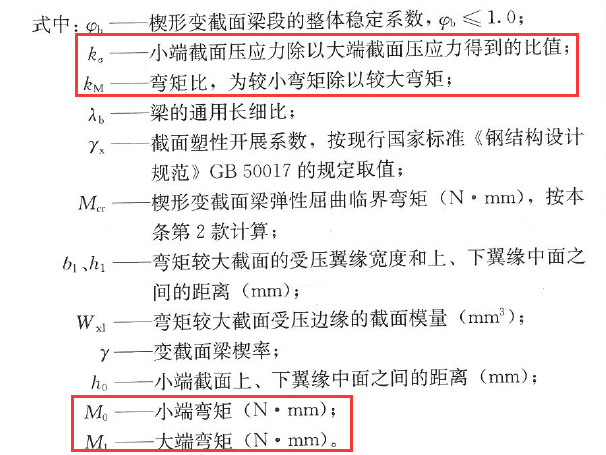 式中：$\varphi_b$——楔形变截面梁段的整体稳定系数，$\varphi_b \leqslant 1.0$；

$k_\sigma$——小端截面压应力除以大端截面压应力得到的比值；

$k_M$——弯矩比，为较小弯矩除以较大弯矩；

$\lambda_b$——梁的通用长细比；

$\gamma_x$——截面塑性开展系数，按现行国家标准《钢结构设计规范》GB 50017 的规定取值；

$M_{cr}$——楔形变截面梁弹性屈曲临界弯矩（N·mm），按本条第 2 款计算；

$b_1$、$h_1$——弯矩较大截面的受压翼缘宽度和上、下翼缘中面之间的距离（mm）；

$W_{x1}$——弯矩较大截面受压边缘的截面模量（$mm^3$）；

$\gamma$——变截面梁楔率；

$h_0$——小端截面上、下翼缘中面之间的距离（mm）；

$M_0$——小端弯矩（N·mm）；

$M_1$——大端弯矩（N·mm）。